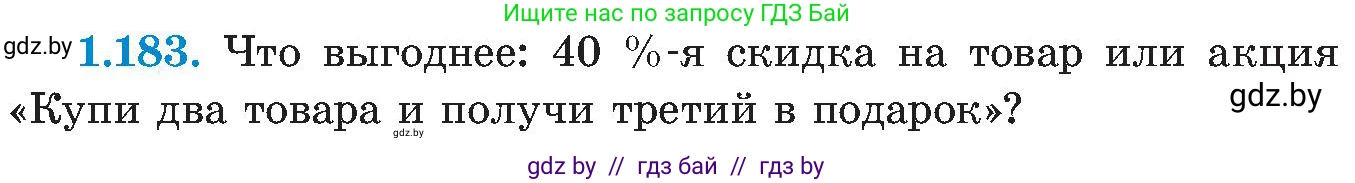 Ищите нас по запросу ГДЗ Бай

gdz.by **1.183.** Что выгоднее: 40 %-я скидка на товар или акция «Купи два товара и получи третий в подарок»?

gdz.by

gdz.by

gdz by // гдз бай // гдз by